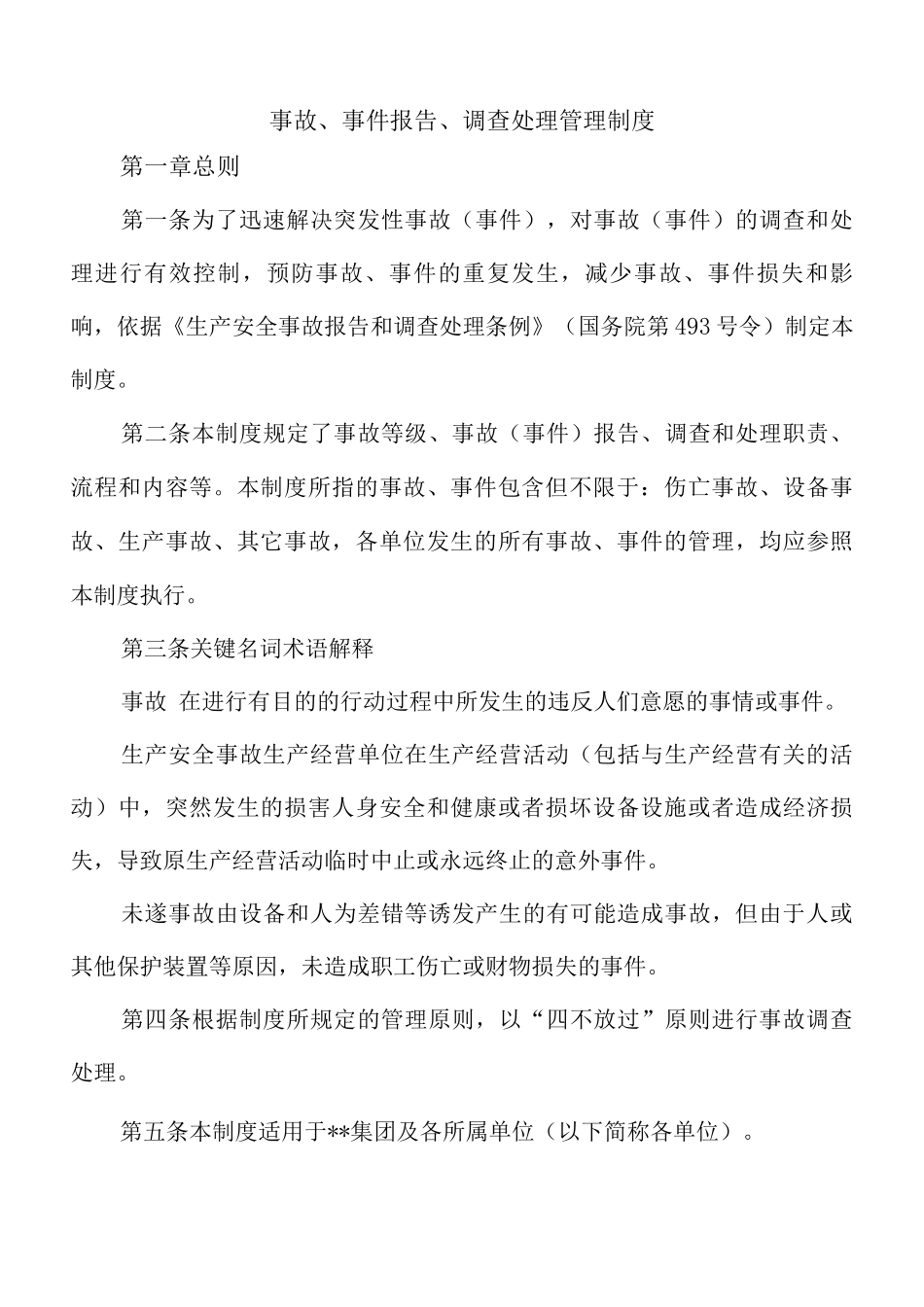 事故、事件报告、调查处理管理制度

第一章总则

第一条为了迅速解决突发性事故（事件），对事故（事件）的调查和处理进行有效控制，预防事故、事件的重复发生，减少事故、事件损失和影响，依据《生产安全事故报告和调查处理条例》（国务院第493号令）制定本制度。

第二条本制度规定了事故等级、事故（事件）报告、调查和处理职责、流程和内容等。本制度所指的事故、事件包含但不限于：伤亡事故、设备事故、生产事故、其它事故，各单位发生的所有事故、事件的管理，均应参照本制度执行。

第三条关键名词术语解释

事故 在进行有目的的行动过程中所发生的违反人们意愿的事情或事件。

生产安全事故生产经营单位在生产经营活动（包括与生产经营有关的活动）中，突然发生的损害人身安全和健康或者损坏设备设施或者造成经济损失，导致原生产经营活动临时中止或永远终止的意外事件。

未遂事故由设备和人为差错等诱发产生的有可能造成事故，但由于人或其他保护装置等原因，未造成职工伤亡或财物损失的事件。

第四条根据制度所规定的管理原则，以“四不放过”原则进行事故调查处理。

第五条本制度适用于**集团及各所属单位（以下简称各单位）。